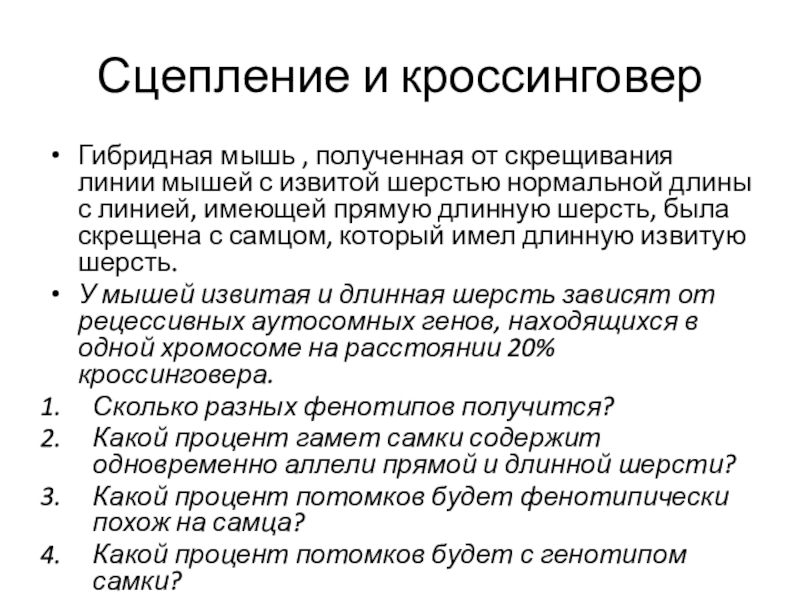 Сцепление и кроссинговер

• Гибридная мышь , полученная от скрещивания линии мышей с извитой шерстью нормальной длины с линией, имеющей прямую длинную шерсть, была скрещена с самцом, который имел длинную извитую шерсть.

• У мышей извитая и длинная шерсть зависят от рецессивных аутосомных генов, находящихся в одной хромосоме на расстоянии 20% кроссинговера.

1. Сколько разных фенотипов получится?
2. Какой процент гамет самки содержит одновременно аллели прямой и длинной шерсти?
3. Какой процент потомков будет фенотипически похож на самца?
4. Какой процент потомков будет с генотипом самки?